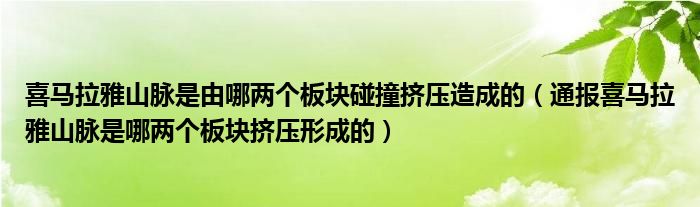 喜马拉雅山脉是由哪两个板块碰撞挤压造成的（通报喜马拉雅山脉是哪两个板块挤压形成的）